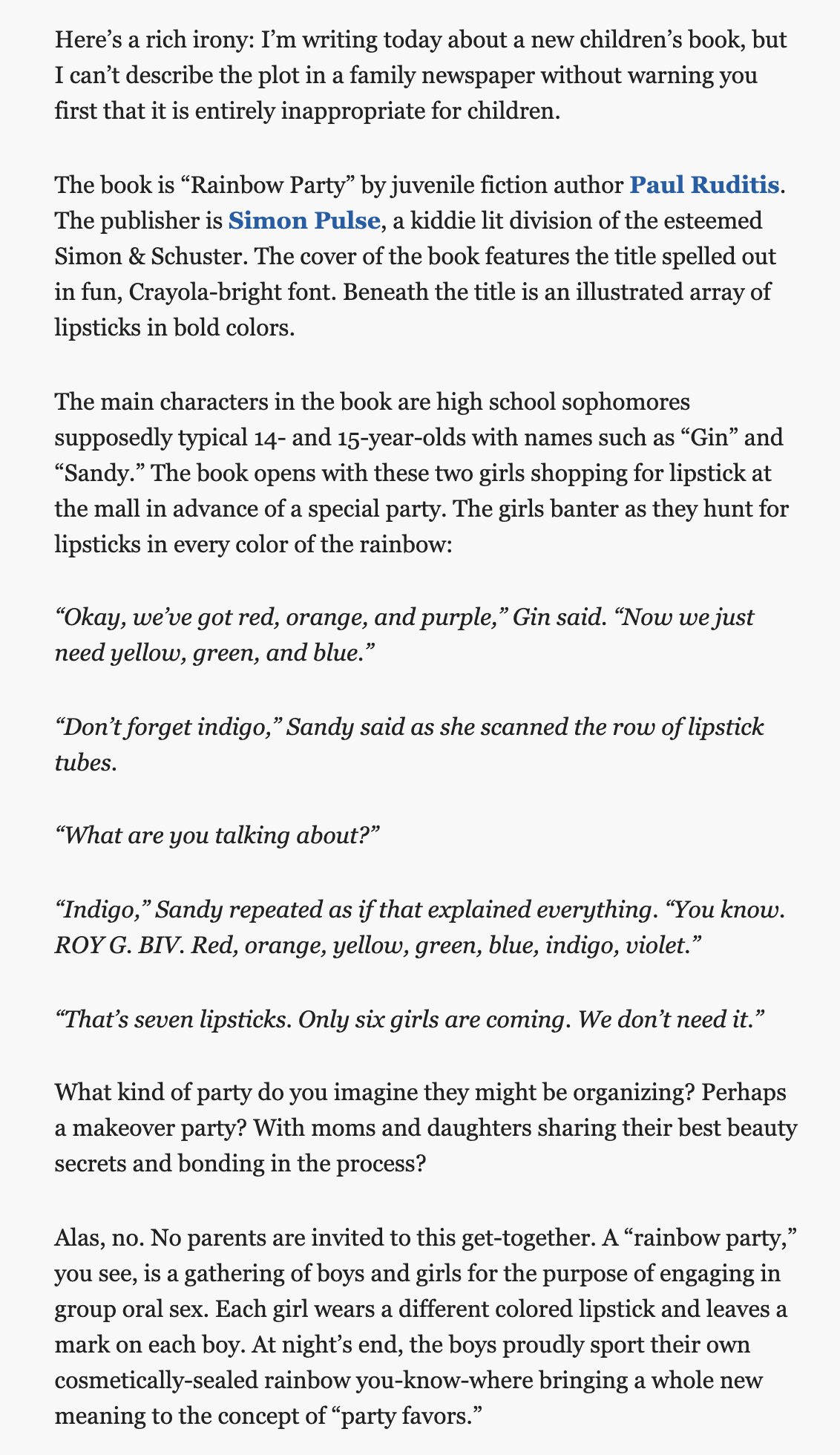 Here's a rich irony: I'm writing today about a new children's book, but I can't describe the plot in a family newspaper without warning you first that it is entirely inappropriate for children.

The book is "Rainbow Party" by juvenile fiction author Paul Ruditis. The publisher is Simon Pulse, a kiddie lit division of the esteemed Simon & Schuster. The cover of the book features the title spelled out in fun, Crayola-bright font. Beneath the title is an illustrated array of lipsticks in bold colors.

The main characters in the book are high school sophomores supposedly typical 14- and 15-year-olds with names such as "Gin" and "Sandy." The book opens with these two girls shopping for lipstick at the mall in advance of a special party. The girls banter as they hunt for lipsticks in every color of the rainbow:

"Okay, we've got red, orange, and purple," Gin said. "Now we just need yellow, green, and blue."

"Don't forget indigo," Sandy said as she scanned the row of lipstick tubes.

"What are you talking about?"

"Indigo," Sandy repeated as if that explained everything. "You know. ROY G. BIV. Red, orange, yellow, green, blue, indigo, violet."

"That's seven lipsticks. Only six girls are coming. We don't need it."

What kind of party do you imagine they might be organizing? Perhaps a makeover party? With moms and daughters sharing their best beauty secrets and bonding in the process?

Alas, no. No parents are invited to this get-together. A "rainbow party," you see, is a gathering of boys and girls for the purpose of engaging in group oral sex. Each girl wears a different colored lipstick and leaves a mark on each boy. At night's end, the boys proudly sport their own cosmetically-sealed rainbow you-know-where bringing a whole new meaning to the concept of "party favors."